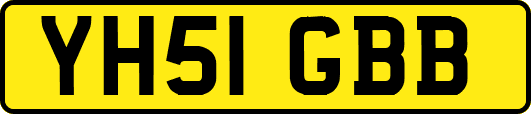 YH51 GBB